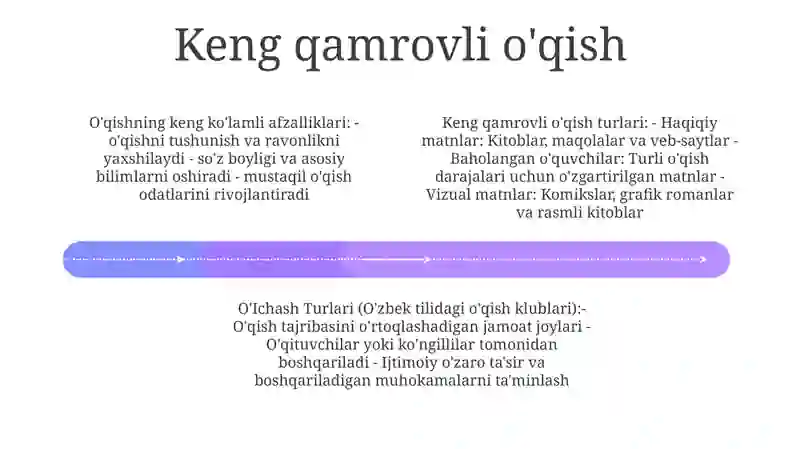 Keng qamrovli o'qish

O'qishning keng ko'lamli afzalliklari: - o'qishni tushunish va ravonlikni yaxshilaydi - so'z boyligi va asosiy bilimlarni oshiradi - mustaqil o'qish odatlarini rivojlantiradi

Keng qamrovli o'qish turlari: - Haqiqiy matnlar: Kitoblar, maqolalar va veb-saytlar - Baholangan o'quvchilar: Turli o'qish darajalari uchun o'zgartirilgan matnlar - Vizual matnlar: Komikslar, grafik romanlar va rasmli kitoblar

O'Ichash Turlari (O'zbek tilidagi o'qish klublari):- O'qish tajribasini o'rtoqlashadigan jamoat joylari - O'qituvchilar yoki ko'ngillilar tomonidan boshqariladi - Ijtimoiy o'zaro ta'sir va boshqariladigan muhokamalarni ta'minlash